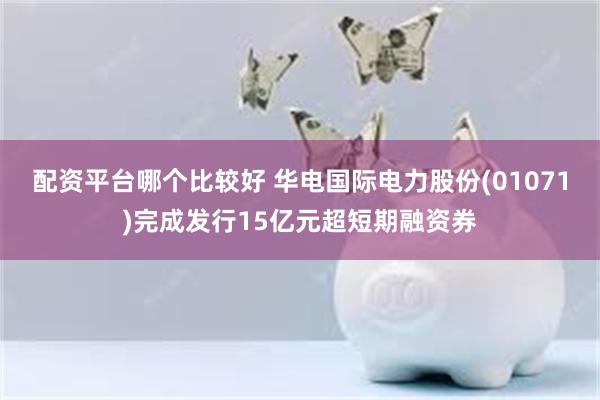 配资平台哪个比较好 华电国际电力股份(01071)完成发行15亿元超短期融资券